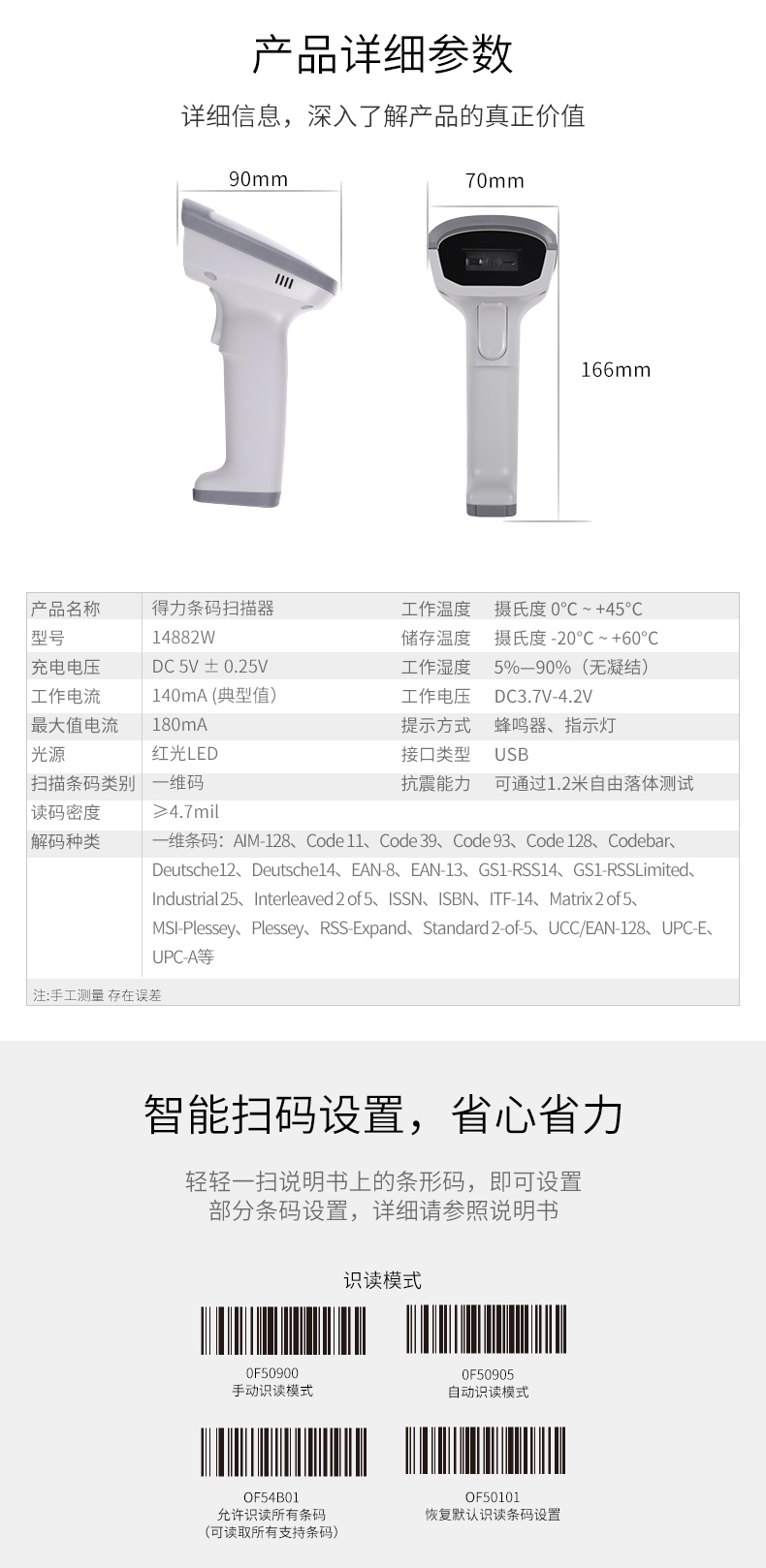 产品详细参数

详细信息，深入了解产品的真正价值

90mm

70mm

166mm

| 产品名称 | 得力条码扫描器 | 工作温度 | 摄氏度 0°C ~ +45°C |
|---|---|---|---|
| 型号 | 14882W | 储存温度 | 摄氏度 -20°C ~ +60°C |
| 充电电压 | DC 5V ± 0.25V | 工作湿度 | 5%—90%（无凝结） |
| 工作电流 | 140mA (典型值) | 工作电压 | DC3.7V-4.2V |
| 最大值电流 | 180mA | 提示方式 | 蜂鸣器、指示灯 |
| 光源 | 红光LED | 接口类型 | USB |
| 扫描条码类别 | 一维码 | 抗震能力 | 可通过1.2米自由落体测试 |
| 读码密度 | ≥4.7mil | | |
| 解码种类 | 一维条码：AIM-128、Code 11、Code 39、Code 93、Code 128、Codebar、Deutsche12、Deutsche14、EAN-8、EAN-13、GS1-RSS14、GS1-RSSLimited、Industrial 25、Interleaved 2 of 5、ISSN、ISBN、ITF-14、Matrix 2 of 5、MSI-Plessey、Plessey、RSS-Expand、Standard 2-of-5、UCC/EAN-128、UPC-E、UPC-A等 | | |

注:手工测量 存在误差

智能扫码设置，省心省力

轻轻一扫说明书上的条形码，即可设置
部分条码设置，详细请参照说明书

识读模式

0F50900
手动识读模式

0F50905
自动识读模式

OF54B01
允许识读所有条码
(可读取所有支持条码)

OF50101
恢复默认识读条码设置